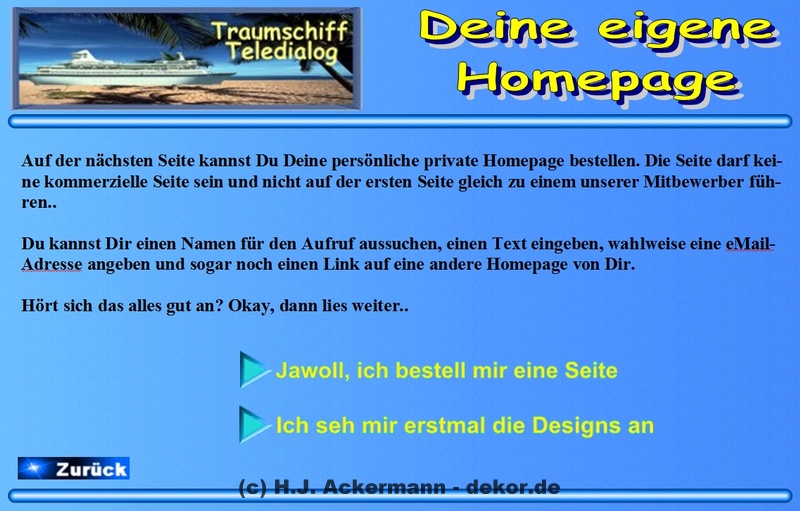 Traumschiff
Teledialog

Deine eigene
Homepage

Auf der nächsten Seite kannst Du Deine persönliche private Homepage bestellen. Die Seite darf keine kommerzielle Seite sein und nicht auf der ersten Seite gleich zu einem unserer Mitbewerber führen..

Du kannst Dir einen Namen für den Aufruf aussuchen, einen Text eingeben, wahlweise eine eMail-Adresse angeben und sogar noch einen Link auf eine andere Homepage von Dir.

Hört sich das alles gut an? Okay, dann lies weiter..

Jawoll, ich bestell mir eine Seite

Ich seh mir erstmal die Designs an

Zurück

(c) H.J. Ackermann - dekor.de